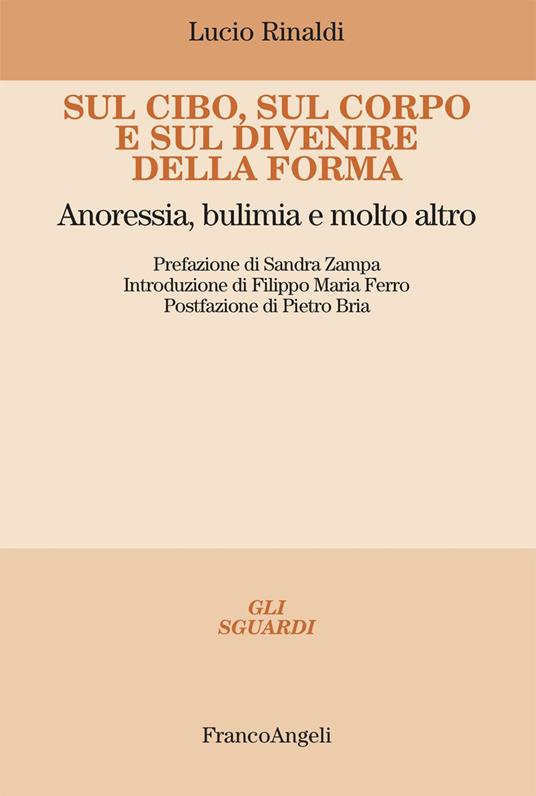 Lucio Rinaldi

SUL CIBO, SUL CORPO E SUL DIVENIRE DELLA FORMA

Anoressia, bulimia e molto altro

Prefazione di Sandra Zampa
Introduzione di Filippo Maria Ferro
Postfazione di Pietro Bria

GLI
SGUARDI

FrancoAngeli